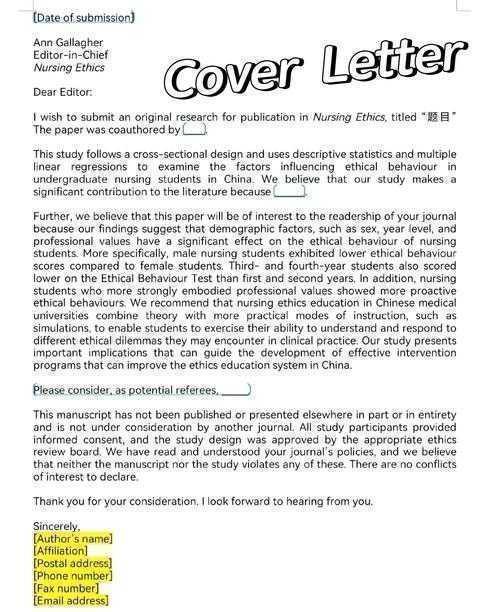 [Date of submission]

Ann Gallagher
Editor-in-Chief
Nursing Ethics

Cover Letter

Dear Editor:

I wish to submit an original research for publication in Nursing Ethics, titled "题目" The paper was coauthored by [ ].

This study follows a cross-sectional design and uses descriptive statistics and multiple linear regressions to examine the factors influencing ethical behaviour in undergraduate nursing students in China. We believe that our study makes a significant contribution to the literature because [ ].

Further, we believe that this paper will be of interest to the readership of your journal because our findings suggest that demographic factors, such as sex, year level, and professional values have a significant effect on the ethical behaviour of nursing students. More specifically, male nursing students exhibited lower ethical behaviour scores compared to female students. Third- and fourth-year students also scored lower on the Ethical Behaviour Test than first and second years. In addition, nursing students who more strongly embodied professional values showed more proactive ethical behaviours. We recommend that nursing ethics education in Chinese medical universities combine theory with more practical modes of instruction, such as simulations, to enable students to exercise their ability to understand and respond to different ethical dilemmas they may encounter in clinical practice. Our study presents important implications that can guide the development of effective intervention programs that can improve the ethics education system in China.

Please consider, as potential referees, [ ]

This manuscript has not been published or presented elsewhere in part or in entirety and is not under consideration by another journal. All study participants provided informed consent, and the study design was approved by the appropriate ethics review board. We have read and understood your journal's policies, and we believe that neither the manuscript nor the study violates any of these. There are no conflicts of interest to declare.

Thank you for your consideration. I look forward to hearing from you.

Sincerely,
[Author's name]
[Affiliation]
[Postal address]
[Phone number]
[Fax number]
[Email address]